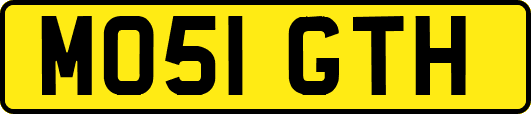 MO51 GTH